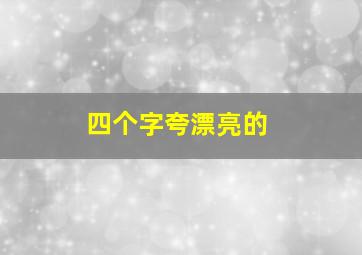 四个字夸漂亮的